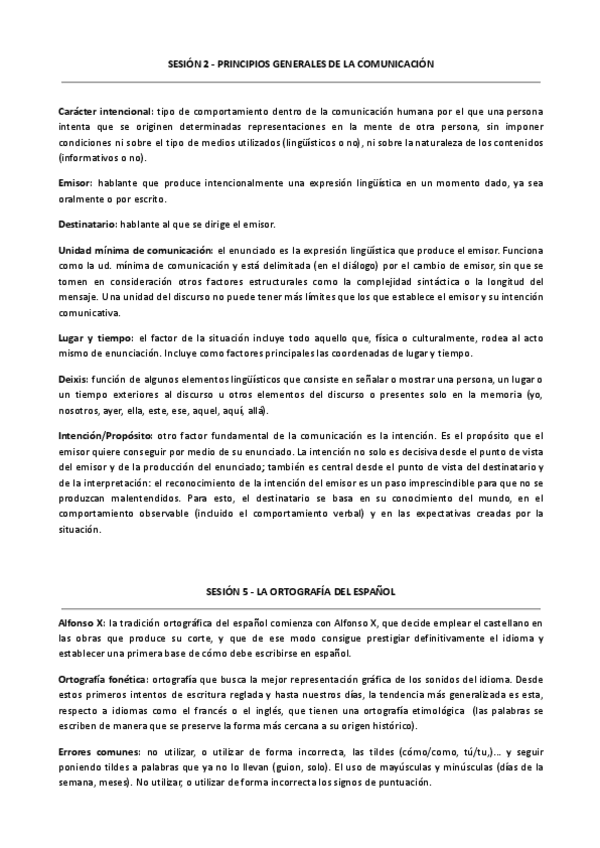 SESIÓN 2 - PRINCIPIOS GENERALES DE LA COMUNICACIÓN

Carácter intencional: tipo de comportamiento dentro de la comunicación humana por el que una persona intenta que se originen determinadas representaciones en la mente de otra persona, sin imponer condiciones ni sobre el tipo de medios utilizados (lingüísticos o no), ni sobre la naturaleza de los contenidos (informativos o no).

Emisor: hablante que produce intencionalmente una expresión lingüística en un momento dado, ya sea oralmente o por escrito.

Destinatario: hablante al que se dirige el emisor.

Unidad mínima de comunicación: el enunciado es la expresión lingüística que produce el emisor. Funciona como la ud. mínima de comunicación y está delimitada (en el diálogo) por el cambio de emisor, sin que se tomen en consideración otros factores estructurales como la complejidad sintáctica o la longitud del mensaje. Una unidad del discurso no puede tener más límites que los que establece el emisor y su intención comunicativa.

Lugar y tiempo: el factor de la situación incluye todo aquello que, física o culturalmente, rodea al acto mismo de enunciación. Incluye como factores principales las coordenadas de lugar y tiempo.

Deixis: función de algunos elementos lingüísticos que consiste en señalar o mostrar una persona, un lugar o un tiempo exteriores al discurso u otros elementos del discurso o presentes solo en la memoria (yo, nosotros, ayer, ella, este, ese, aquel, aquí, allá).

Intención/Propósito: otro factor fundamental de la comunicación es la intención. Es el propósito que el emisor quiere conseguir por medio de su enunciado. La intención no solo es decisiva desde el punto de vista del emisor y de la producción del enunciado; también es central desde el punto de vista del destinatario y de la interpretación: el reconocimiento de la intención del emisor es un paso imprescindible para que no se produzcan malentendidos. Para esto, el destinatario se basa en su conocimiento del mundo, en el comportamiento observable (incluido el comportamiento verbal) y en las expectativas creadas por la situación.

SESIÓN 5 - LA ORTOGRAFÍA DEL ESPAÑOL

Alfonso X: la tradición ortográfica del español comienza con Alfonso X, que decide emplear el castellano en las obras que produce su corte, y que de ese modo consigue prestigiar definitivamente el idioma y establecer una primera base de cómo debe escribirse en español.

Ortografía fonética: ortografía que busca la mejor representación gráfica de los sonidos del idioma. Desde estos primeros intentos de escritura reglada y hasta nuestros días, la tendencia más generalizada es esta, respecto a idiomas como el francés o el inglés, que tienen una ortografía etimológica (las palabras se escriben de manera que se preserve la forma más cercana a su origen histórico).

Errores comunes: no utilizar, o utilizar de forma incorrecta, las tildes (cómo/como, tú/tu,)… y seguir poniendo tildes a palabras que ya no lo llevan (guion, solo). El uso de mayúsculas y minúsculas (días de la semana, meses). No utilizar, o utilizar de forma incorrecta los signos de puntuación.